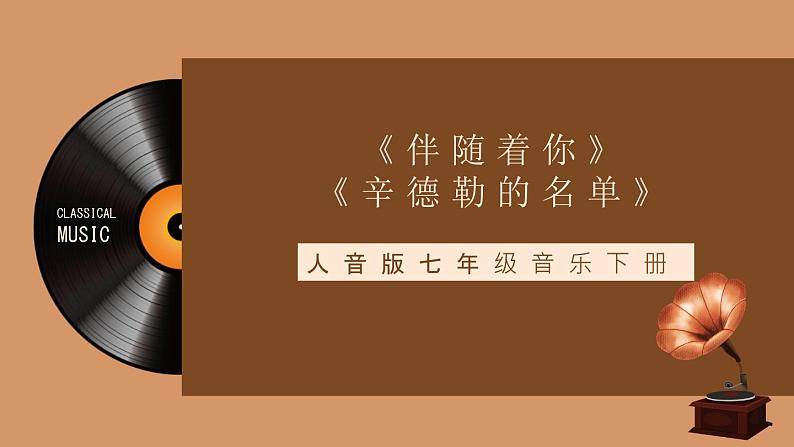 CLASSICAL
MUSIC

《伴随着你》
《辛德勒的名单》

人音版七年级音乐下册